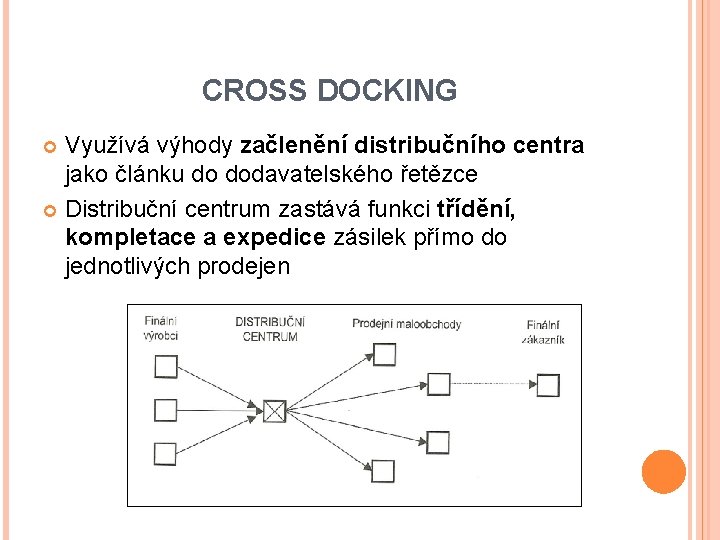 CROSS DOCKING

Využívá výhody začlenění distribučního centra jako článku do dodavatelského řetězce

Distribuční centrum zastává funkci třídění, kompletace a expedice zásilek přímo do jednotlivých prodejen

Finální výrobci

DISTRIBUČNÍ CENTRUM

Prodejní maloobchody

Finální zákazník